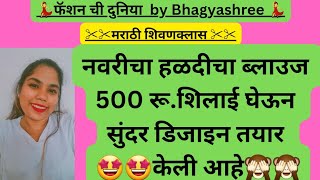 💃फॅशन ची दुनिया by Bhagyashree 💃

✂✂मराठी शिवणक्लास ✂✂

नवरीचा हळदीचा ब्लाउज 500 रू.शिलाई घेऊन सुंदर डिजाइन तयार 🤩🤩केली आहे🙈🙈